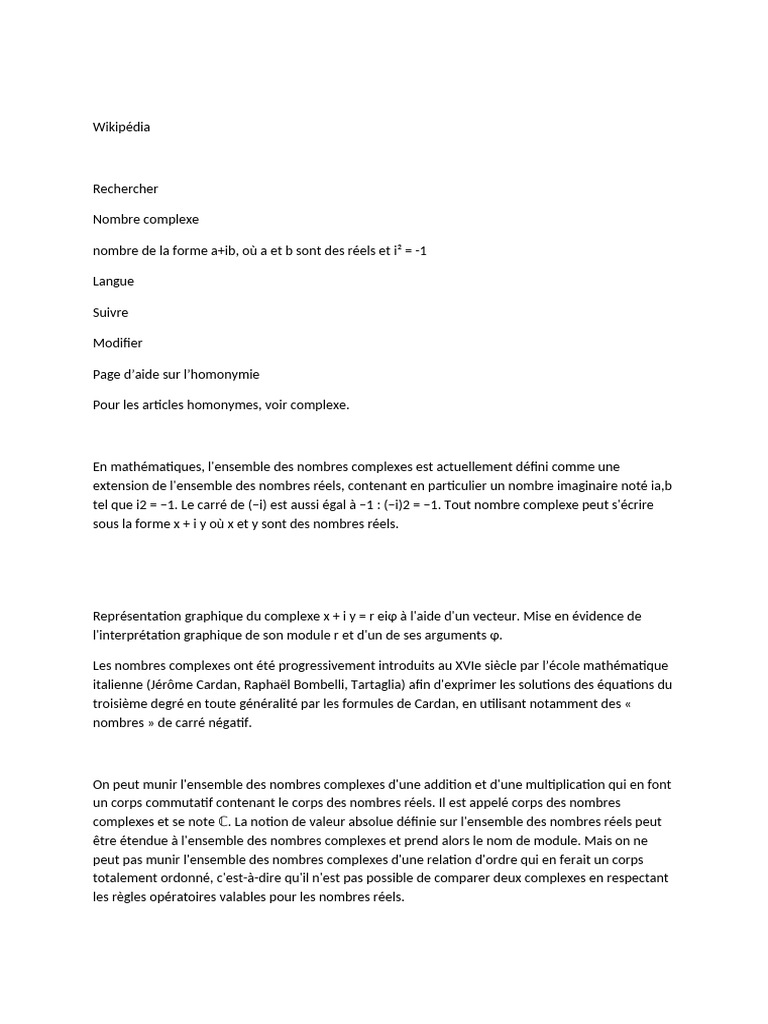 Wikipédia

Rechercher

Nombre complexe

nombre de la forme a+ib, où a et b sont des réels et i² = -1

Langue

Suivre

Modifier

Page d'aide sur l'homonymie

Pour les articles homonymes, voir complexe.

En mathématiques, l'ensemble des nombres complexes est actuellement défini comme une extension de l'ensemble des nombres réels, contenant en particulier un nombre imaginaire noté ia,b tel que i2 = −1. Le carré de (−i) est aussi égal à −1 : (−i)2 = −1. Tout nombre complexe peut s'écrire sous la forme x + i y où x et y sont des nombres réels.

Représentation graphique du complexe x + i y = r eiφ à l'aide d'un vecteur. Mise en évidence de l'interprétation graphique de son module r et d'un de ses arguments φ.

Les nombres complexes ont été progressivement introduits au XVIe siècle par l'école mathématique italienne (Jérôme Cardan, Raphaël Bombelli, Tartaglia) afin d'exprimer les solutions des équations du troisième degré en toute généralité par les formules de Cardan, en utilisant notamment des « nombres » de carré négatif.

On peut munir l'ensemble des nombres complexes d'une addition et d'une multiplication qui en font un corps commutatif contenant le corps des nombres réels. Il est appelé corps des nombres complexes et se note ℂ. La notion de valeur absolue définie sur l'ensemble des nombres réels peut être étendue à l'ensemble des nombres complexes et prend alors le nom de module. Mais on ne peut pas munir l'ensemble des nombres complexes d'une relation d'ordre qui en ferait un corps totalement ordonné, c'est-à-dire qu'il n'est pas possible de comparer deux complexes en respectant les règles opératoires valables pour les nombres réels.